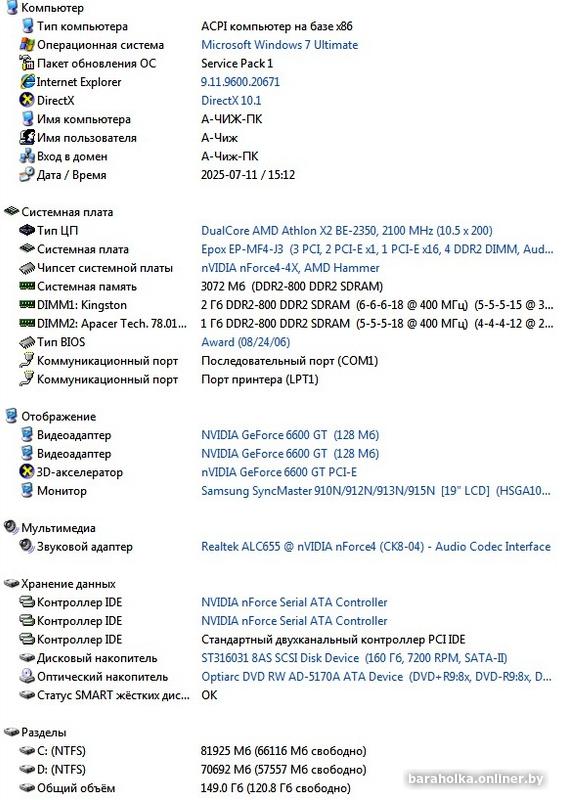 Компьютер

| | |
|---|---|
| Тип компьютера | ACPI компьютер на базе x86 |
| Операционная система | Microsoft Windows 7 Ultimate |
| Пакет обновления ОС | Service Pack 1 |
| Internet Explorer | 9.11.9600.20671 |
| DirectX | DirectX 10.1 |
| Имя компьютера | А-ЧИЖ-ПК |
| Имя пользователя | А-Чиж |
| Вход в домен | А-Чиж-ПК |
| Дата / Время | 2025-07-11 / 15:12 |

Системная плата

| | |
|---|---|
| Тип ЦП | DualCore AMD Athlon X2 BE-2350, 2100 MHz (10.5 x 200) |
| Системная плата | Epox EP-MF4-J3 (3 PCI, 2 PCI-E x1, 1 PCI-E x16, 4 DDR2 DIMM, Aud... |
| Чипсет системной платы | nVIDIA nForce4-4X, AMD Hammer |
| Системная память | 3072 Мб (DDR2-800 DDR2 SDRAM) |
| DIMM1: Kingston | 2 Гб DDR2-800 DDR2 SDRAM (6-6-6-18 @ 400 МГц) (5-5-5-15 @ 3... |
| DIMM2: Apacer Tech. 78.01... | 1 Гб DDR2-800 DDR2 SDRAM (5-5-5-18 @ 400 МГц) (4-4-4-12 @ 2... |
| Тип BIOS | Award (08/24/06) |
| Коммуникационный порт | Последовательный порт (COM1) |
| Коммуникационный порт | Порт принтера (LPT1) |

Отображение

| | |
|---|---|
| Видеоадаптер | NVIDIA GeForce 6600 GT (128 Мб) |
| Видеоадаптер | NVIDIA GeForce 6600 GT (128 Мб) |
| 3D-акселератор | nVIDIA GeForce 6600 GT PCI-E |
| Монитор | Samsung SyncMaster 910N/912N/913N/915N [19" LCD] (HSGA10... |

Мультимедиа

| | |
|---|---|
| Звуковой адаптер | Realtek ALC655 @ nVIDIA nForce4 (CK8-04) - Audio Codec Interface |

Хранение данных

| | |
|---|---|
| Контроллер IDE | NVIDIA nForce Serial ATA Controller |
| Контроллер IDE | NVIDIA nForce Serial ATA Controller |
| Контроллер IDE | Стандартный двухканальный контроллер PCI IDE |
| Дисковый накопитель | ST316031 8AS SCSI Disk Device (160 Гб, 7200 RPM, SATA-II) |
| Оптический накопитель | Optiarc DVD RW AD-5170A ATA Device (DVD+R9:8x, DVD-R9:8x, D... |
| Статус SMART жёстких дис... | OK |

Разделы

| | |
|---|---|
| C: (NTFS) | 81925 Мб (66116 Мб свободно) |
| D: (NTFS) | 70692 Мб (57557 Мб свободно) |
| Общий объём | 149.0 Гб (120.8 Гб свободно) |

baraholka.onliner.by